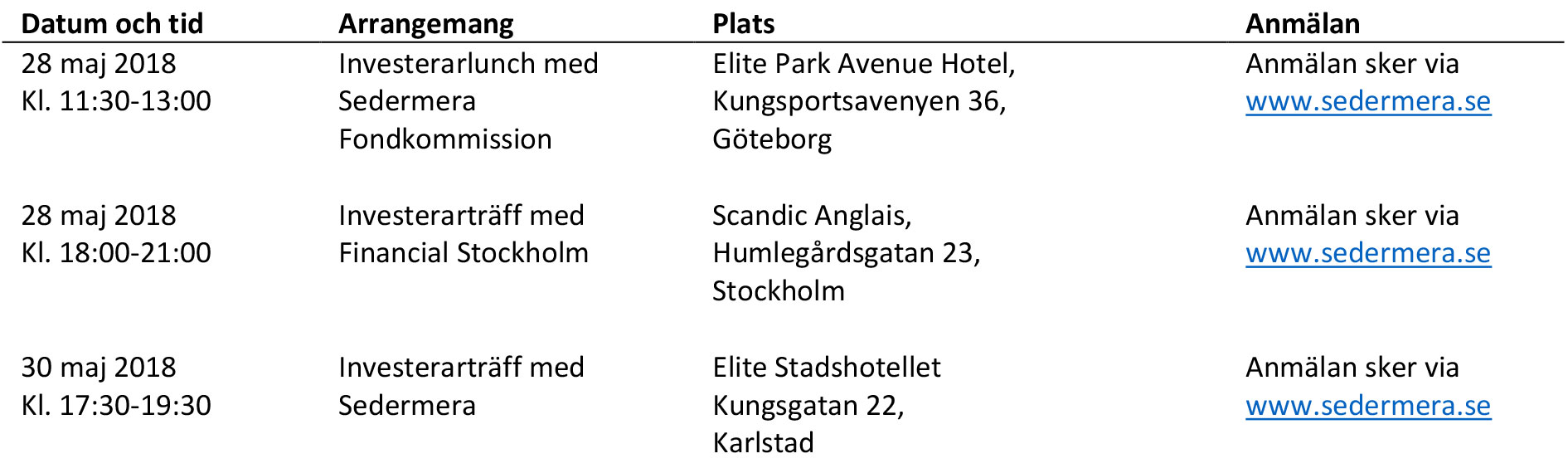 | Datum och tid | Arrangemang | Plats | Anmälan |
|---|---|---|---|
| 28 maj 2018 Kl. 11:30-13:00 | Investerarlunch med Sedermera Fondkommission | Elite Park Avenue Hotel, Kungsportsavenyen 36, Göteborg | Anmälan sker via www.sedermera.se |
| 28 maj 2018 Kl. 18:00-21:00 | Investerarträff med Financial Stockholm | Scandic Anglais, Humlegårdsgatan 23, Stockholm | Anmälan sker via www.sedermera.se |
| 30 maj 2018 Kl. 17:30-19:30 | Investerarträff med Sedermera | Elite Stadshotellet Kungsgatan 22, Karlstad | Anmälan sker via www.sedermera.se |